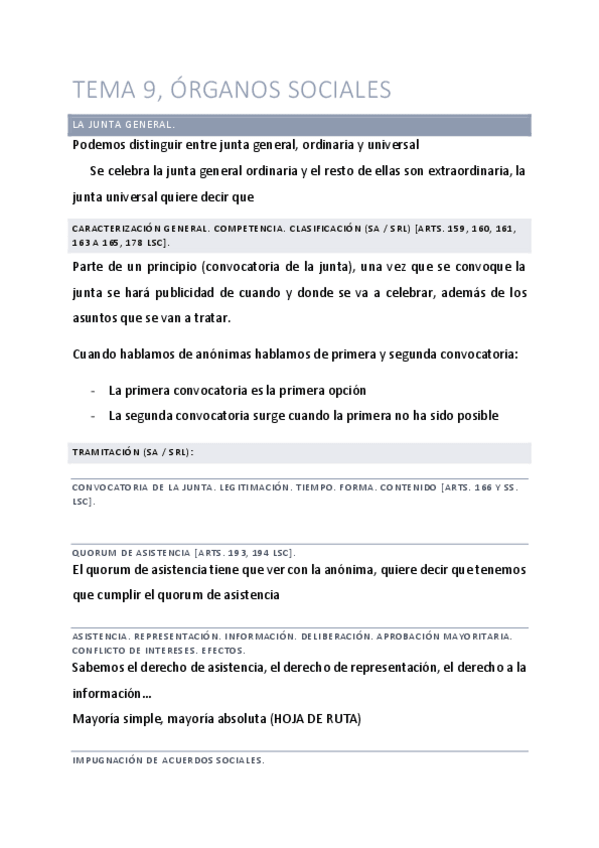 TEMA 9, ÓRGANOS SOCIALES

LA JUNTA GENERAL.

Podemos distinguir entre junta general, ordinaria y universal

Se celebra la junta general ordinaria y el resto de ellas son extraordinaria, la junta universal quiere decir que

CARACTERIZACIÓN GENERAL. COMPETENCIA. CLASIFICACIÓN (SA / SRL) [ARTS. 159, 160, 161, 163 A 165, 178 LSC].

Parte de un principio (convocatoria de la junta), una vez que se convoque la junta se hará publicidad de cuando y donde se va a celebrar, además de los asuntos que se van a tratar.

Cuando hablamos de anónimas hablamos de primera y segunda convocatoria:

- La primera convocatoria es la primera opción
- La segunda convocatoria surge cuando la primera no ha sido posible

TRAMITACIÓN (SA / SRL):

CONVOCATORIA DE LA JUNTA. LEGITIMACIÓN. TIEMPO. FORMA. CONTENIDO [ARTS. 166 Y SS. LSC].

QUORUM DE ASISTENCIA [ARTS. 193, 194 LSC].

El quorum de asistencia tiene que ver con la anónima, quiere decir que tenemos que cumplir el quorum de asistencia

ASISTENCIA. REPRESENTACIÓN. INFORMACIÓN. DELIBERACIÓN. APROBACIÓN MAYORITARIA. CONFLICTO DE INTERESES. EFECTOS.

Sabemos el derecho de asistencia, el derecho de representación, el derecho a la información…

Mayoría simple, mayoría absoluta (HOJA DE RUTA)

IMPUGNACIÓN DE ACUERDOS SOCIALES.